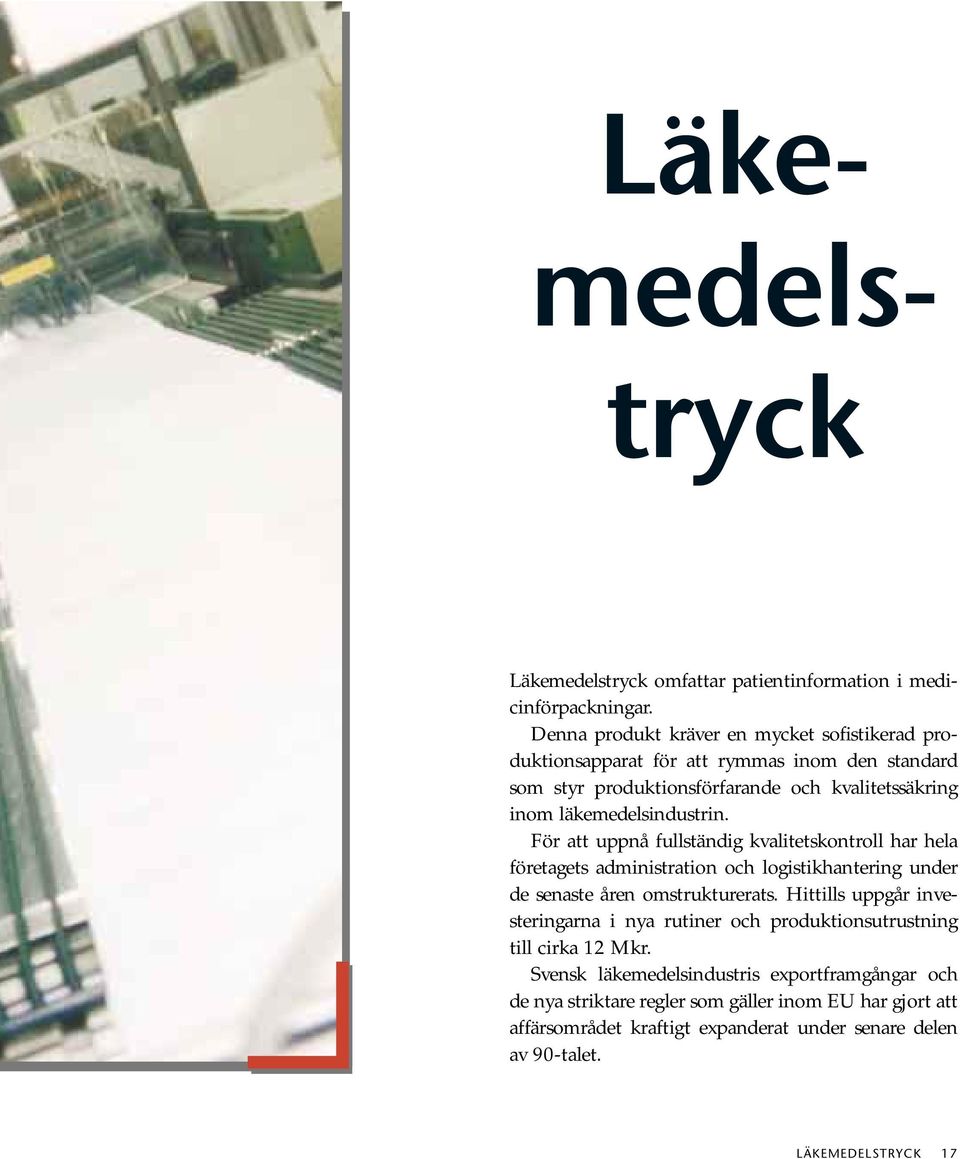 Läkemedelstryck

Läkemedelstryck omfattar patientinformation i medicinförpackningar.

Denna produkt kräver en mycket sofistikerad produktionsapparat för att rymmas inom den standard som styr produktionsförfarande och kvalitetssäkring inom läkemedelsindustrin.

För att uppnå fullständig kvalitetskontroll har hela företagets administration och logistikhantering under de senaste åren omstrukturerats. Hittills uppgår investeringarna i nya rutiner och produktionsutrustning till cirka 12 Mkr.

Svensk läkemedelsindustris exportframgångar och de nya striktare regler som gäller inom EU har gjort att affärsområdet kraftigt expanderat under senare delen av 90-talet.

LÄKEMEDELSTRYCK 17